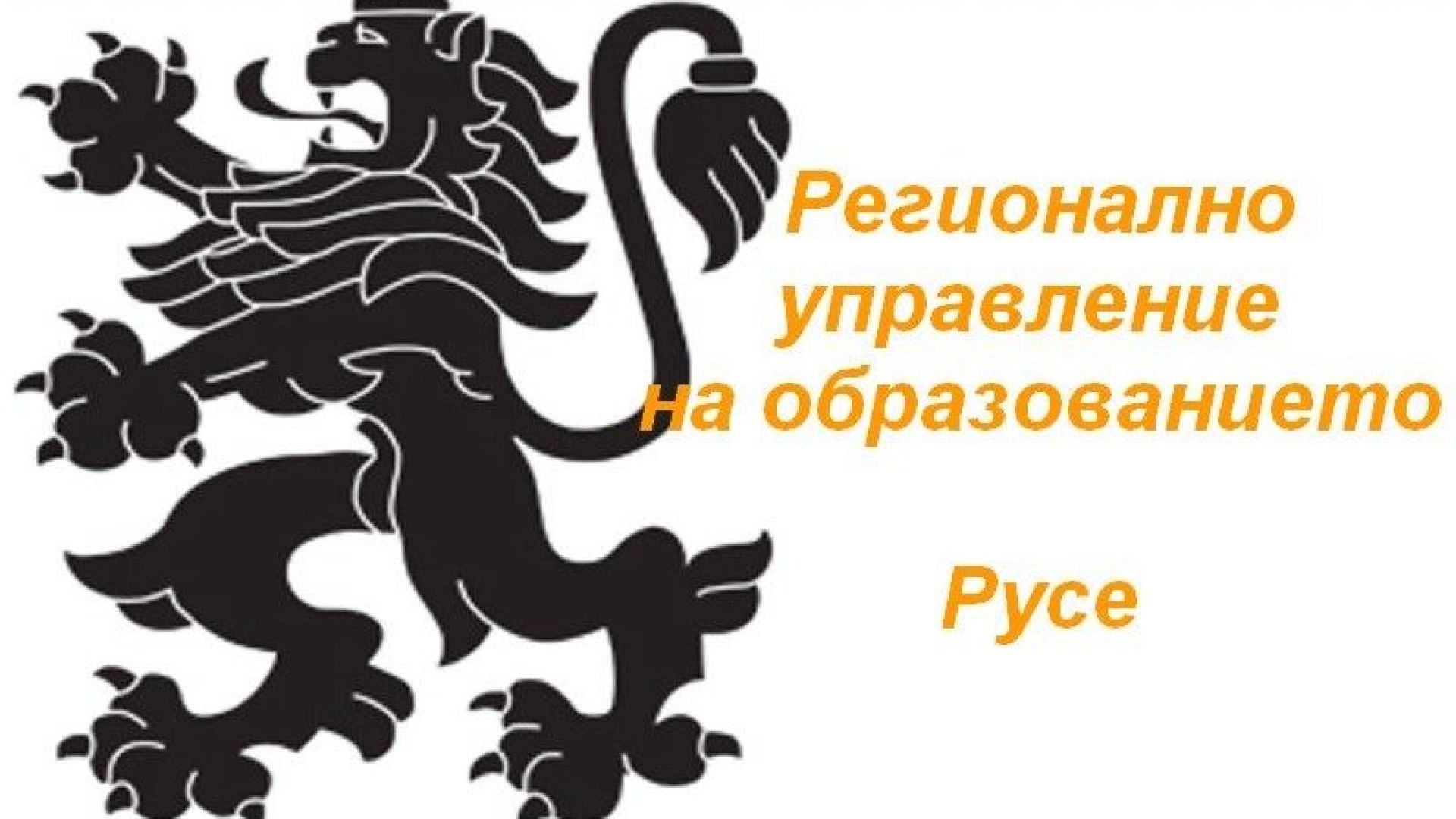 Регионално управление на образованието

Русе